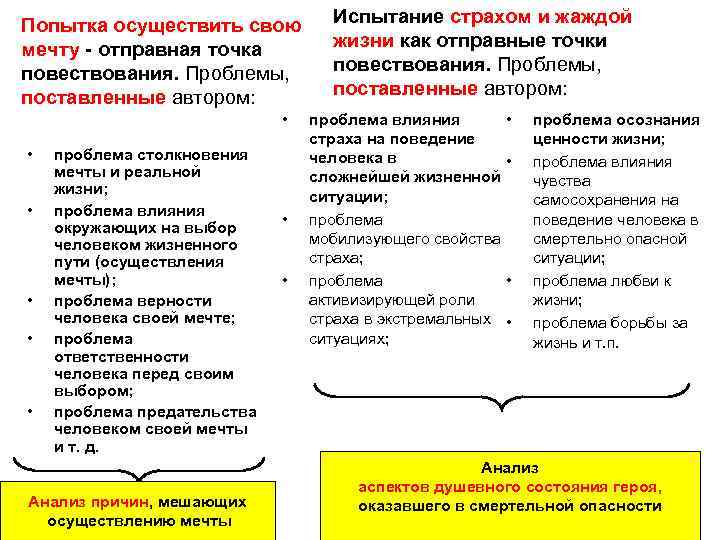 Попытка осуществить свою мечту - отправная точка повествования. Проблемы, поставленные автором:

• проблема столкновения мечты и реальной жизни;
• проблема влияния окружающих на выбор человеком жизненного пути (осуществления мечты);
• проблема верности человека своей мечте;
• проблема ответственности человека перед своим выбором;
• проблема предательства человеком своей мечты и т. д.

Анализ причин, мешающих осуществлению мечты

Испытание страхом и жаждой жизни как отправные точки повествования. Проблемы, поставленные автором:

• проблема влияния страха на поведение человека в сложнейшей жизненной ситуации;
• проблема мобилизующего свойства страха;
• проблема активизирующей роли страха в экстремальных ситуациях;

• проблема осознания ценности жизни;
• проблема влияния чувства самосохранения на поведение человека в смертельно опасной ситуации;
• проблема любви к жизни;
• проблема борьбы за жизнь и т.п.

Анализ аспектов душевного состояния героя, оказавшего в смертельной опасности